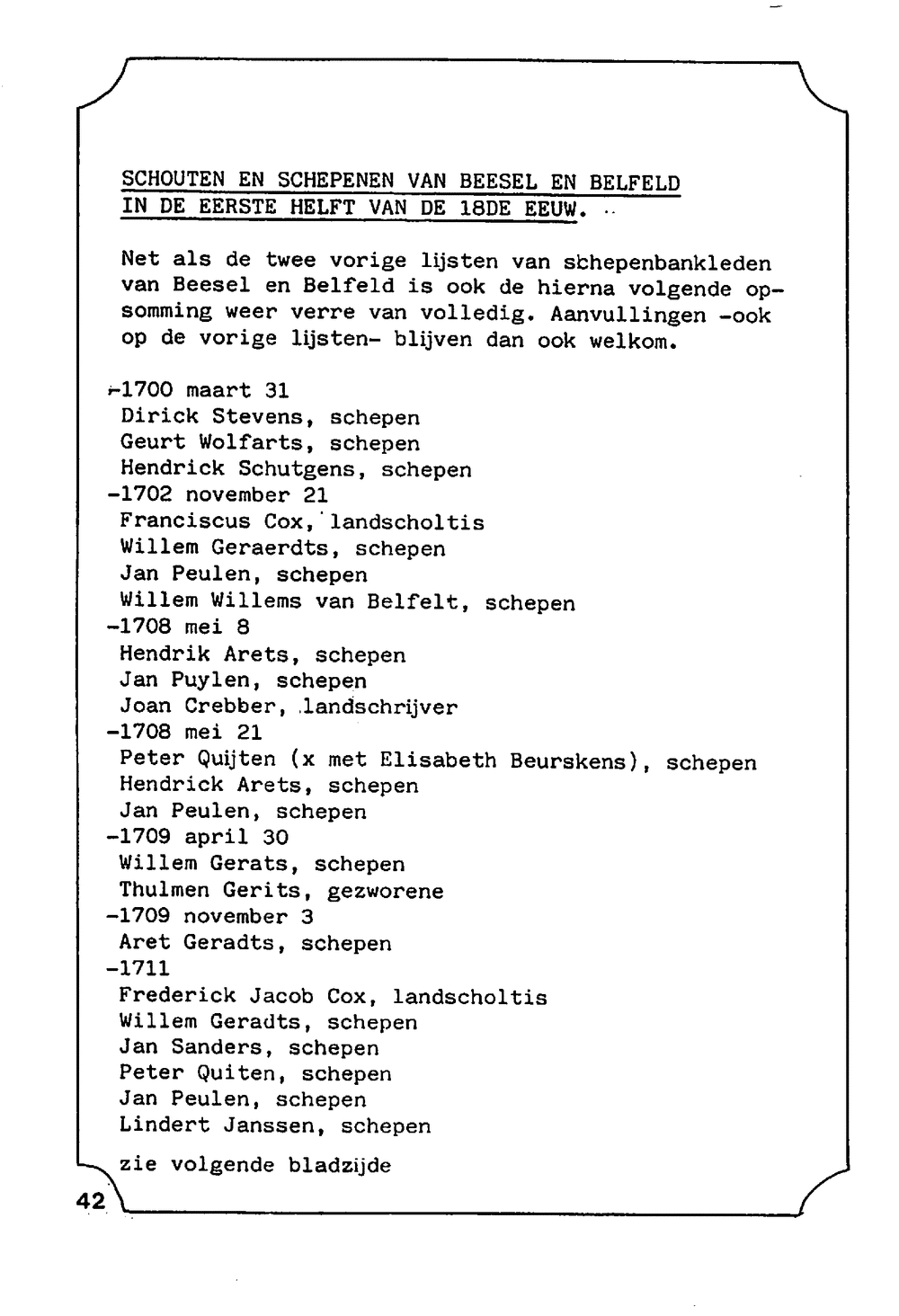 SCHOUTEN EN SCHEPENEN VAN BEESEL EN BELFELD IN DE EERSTE HELFT VAN DE 18DE EEUW.

Net als de twee vorige lijsten van schepenbankleden van Beesel en Belfeld is ook de hierna volgende opsomming weer verre van volledig. Aanvullingen -ook op de vorige lijsten- blijven dan ook welkom.

-1700 maart 31
Dirick Stevens, schepen
Geurt Wolfarts, schepen
Hendrick Schutgens, schepen
-1702 november 21
Franciscus Cox, landscholtis
Willem Geraerdts, schepen
Jan Peulen, schepen
Willem Willems van Belfelt, schepen
-1708 mei 8
Hendrik Arets, schepen
Jan Puylen, schepen
Joan Crebber, landschrijver
-1708 mei 21
Peter Quijten (x met Elisabeth Beurskens), schepen
Hendrick Arets, schepen
Jan Peulen, schepen
-1709 april 30
Willem Gerats, schepen
Thulmen Gerits, gezworene
-1709 november 3
Aret Geradts, schepen
-1711
Frederick Jacob Cox, landscholtis
Willem Geradts, schepen
Jan Sanders, schepen
Peter Quiten, schepen
Jan Peulen, schepen
Lindert Janssen, schepen

zie volgende bladzijde

42